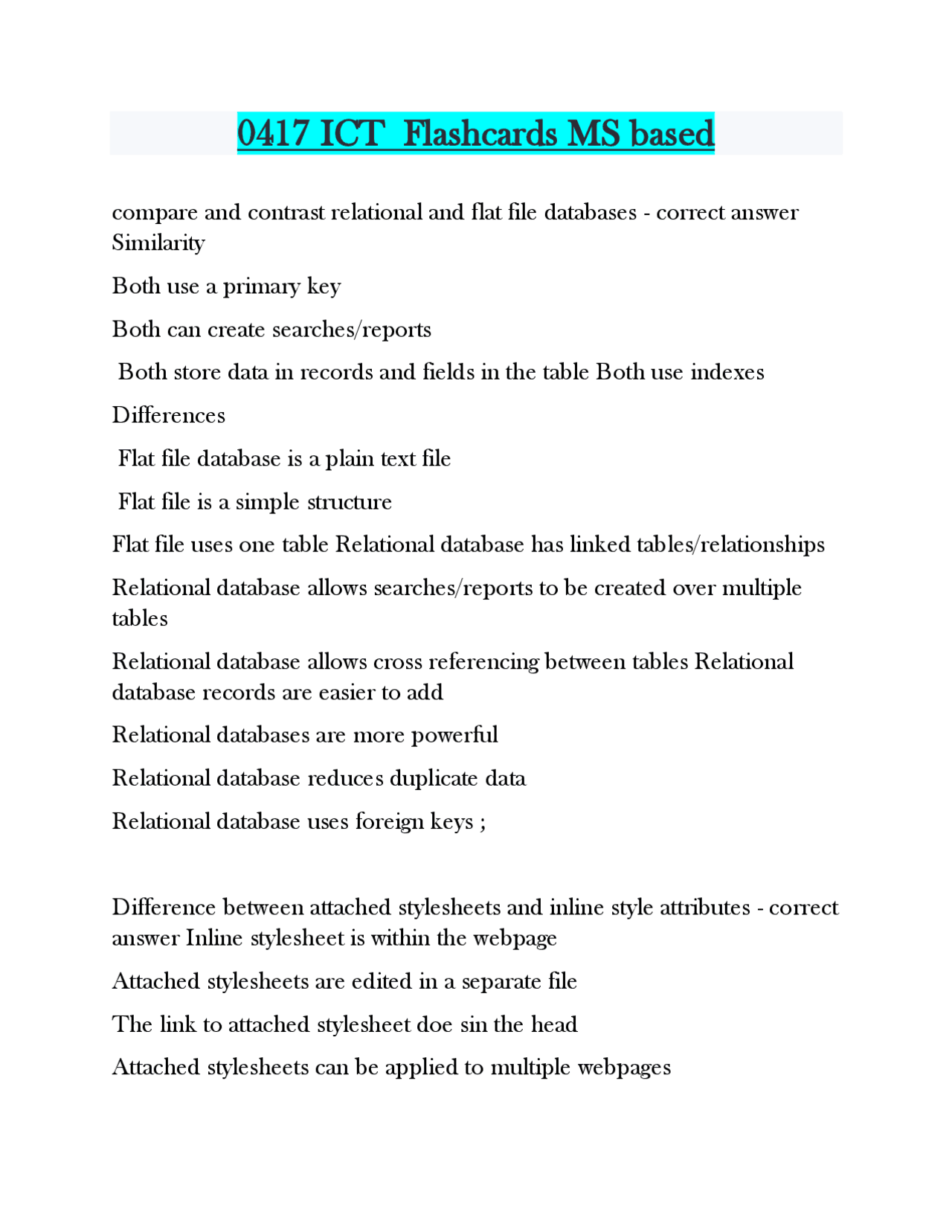 0417 ICT  Flashcards MS based

compare and contrast relational and flat file databases - correct answer Similarity

Both use a primary key

Both can create searches/reports

Both store data in records and fields in the table Both use indexes

Differences

Flat file database is a plain text file

Flat file is a simple structure

Flat file uses one table Relational database has linked tables/relationships

Relational database allows searches/reports to be created over multiple tables

Relational database allows cross referencing between tables Relational database records are easier to add

Relational databases are more powerful

Relational database reduces duplicate data

Relational database uses foreign keys ;

Difference between attached stylesheets and inline style attributes - correct answer Inline stylesheet is within the webpage

Attached stylesheets are edited in a separate file

The link to attached stylesheet doe sin the head

Attached stylesheets can be applied to multiple webpages